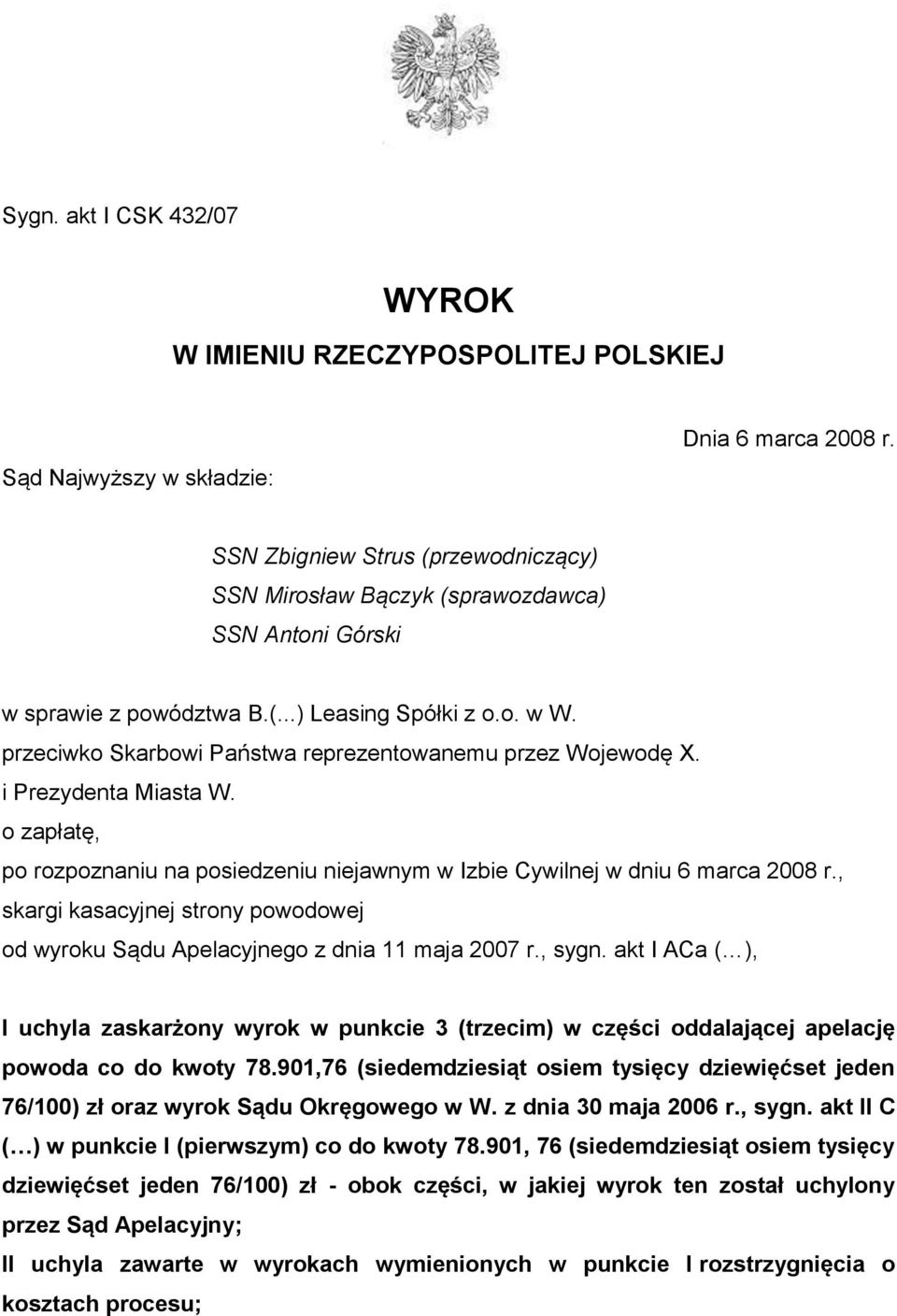 Sygn. akt I CSK 432/07

WYROK
W IMIENIU RZECZYPOSPOLITEJ POLSKIEJ

Dnia 6 marca 2008 r.

Sąd Najwyższy w składzie:

SSN Zbigniew Strus (przewodniczący)
SSN Mirosław Bączyk (sprawozdawca)
SSN Antoni Górski

w sprawie z powództwa B.(...) Leasing Spółki z o.o. w W.
przeciwko Skarbowi Państwa reprezentowanemu przez Wojewodę X.
i Prezydenta Miasta W.
o zapłatę,
po rozpoznaniu na posiedzeniu niejawnym w Izbie Cywilnej w dniu 6 marca 2008 r.,
skargi kasacyjnej strony powodowej
od wyroku Sądu Apelacyjnego z dnia 11 maja 2007 r., sygn. akt I ACa (…),

I uchyla zaskarżony wyrok w punkcie 3 (trzecim) w części oddalającej apelację powoda co do kwoty 78.901,76 (siedemdziesiąt osiem tysięcy dziewięćset jeden 76/100) zł oraz wyrok Sądu Okręgowego w W. z dnia 30 maja 2006 r., sygn. akt II C (…) w punkcie I (pierwszym) co do kwoty 78.901, 76 (siedemdziesiąt osiem tysięcy dziewięćset jeden 76/100) zł - obok części, w jakiej wyrok ten został uchylony przez Sąd Apelacyjny;
II uchyla zawarte w wyrokach wymienionych w punkcie I rozstrzygnięcia o kosztach procesu;